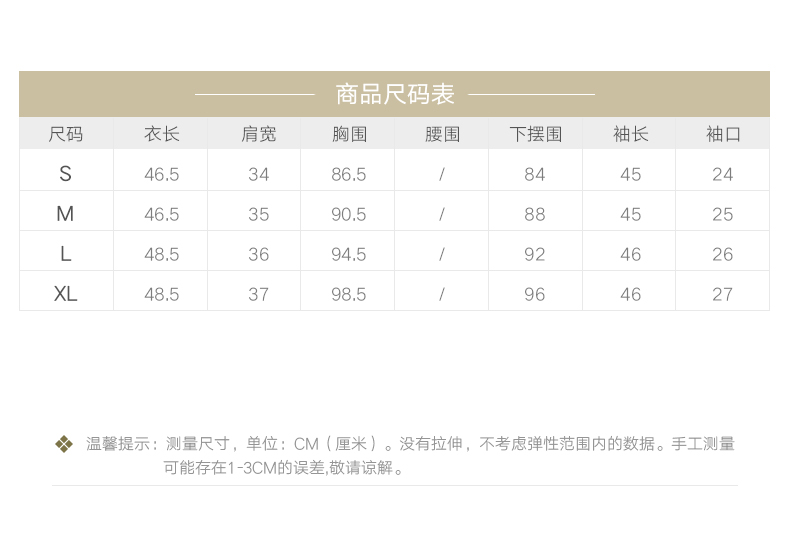 商品尺码表

| 尺码 | 衣长 | 肩宽 | 胸围 | 腰围 | 下摆围 | 袖长 | 袖口 |
|---|---|---|---|---|---|---|---|
| S | 46.5 | 34 | 86.5 | / | 84 | 45 | 24 |
| M | 46.5 | 35 | 90.5 | / | 88 | 45 | 25 |
| L | 48.5 | 36 | 94.5 | / | 92 | 46 | 26 |
| XL | 48.5 | 37 | 98.5 | / | 96 | 46 | 27 |

❖ 温馨提示：测量尺寸，单位：CM（厘米）。没有拉伸，不考虑弹性范围内的数据。手工测量可能存在1-3CM的误差,敬请谅解。